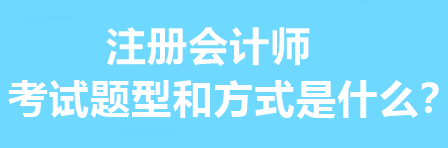 注册会计师
考试题型和方式是什么?